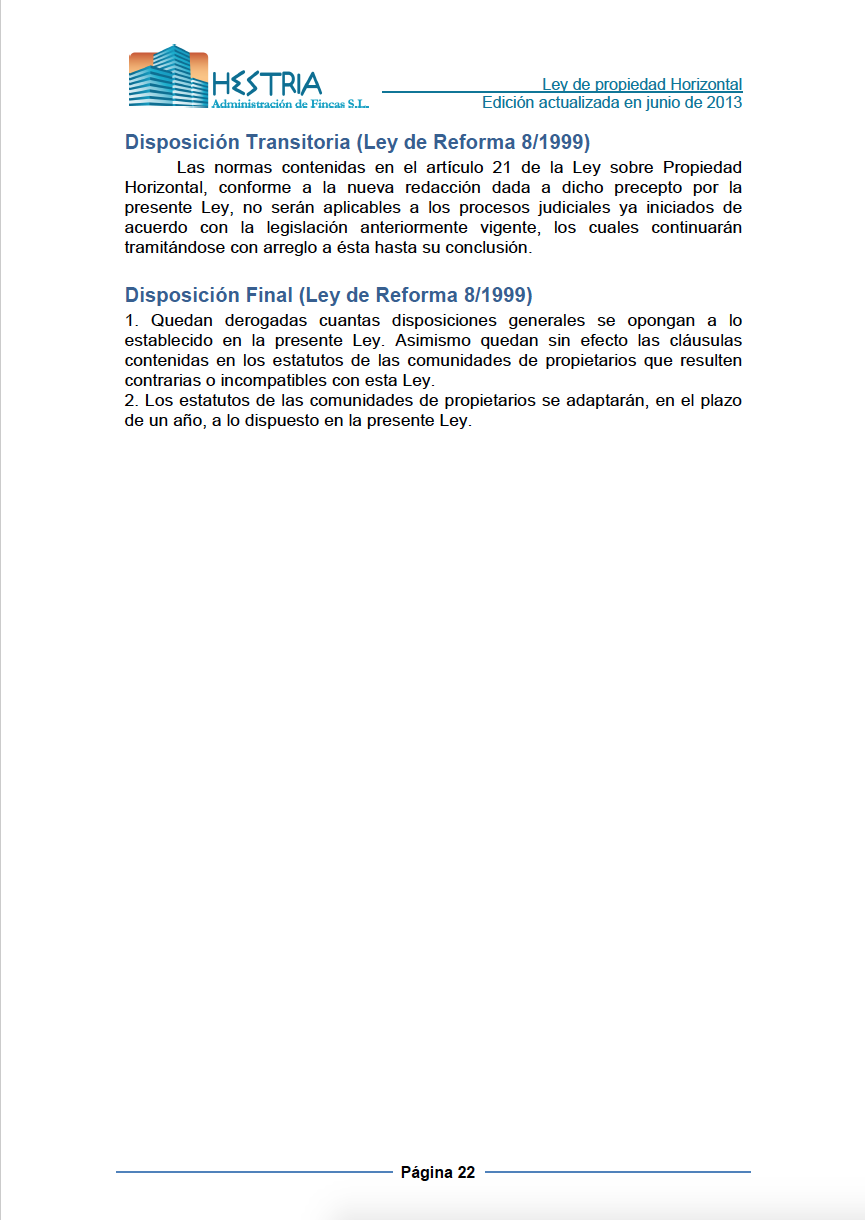 HESTRIA
Administración de Fincas S.L.

Ley de propiedad Horizontal
Edición actualizada en junio de 2013

Disposición Transitoria (Ley de Reforma 8/1999)

Las normas contenidas en el artículo 21 de la Ley sobre Propiedad Horizontal, conforme a la nueva redacción dada a dicho precepto por la presente Ley, no serán aplicables a los procesos judiciales ya iniciados de acuerdo con la legislación anteriormente vigente, los cuales continuarán tramitándose con arreglo a ésta hasta su conclusión.

Disposición Final (Ley de Reforma 8/1999)

1. Quedan derogadas cuantas disposiciones generales se opongan a lo establecido en la presente Ley. Asimismo quedan sin efecto las cláusulas contenidas en los estatutos de las comunidades de propietarios que resulten contrarias o incompatibles con esta Ley.
2. Los estatutos de las comunidades de propietarios se adaptarán, en el plazo de un año, a lo dispuesto en la presente Ley.

Página 22